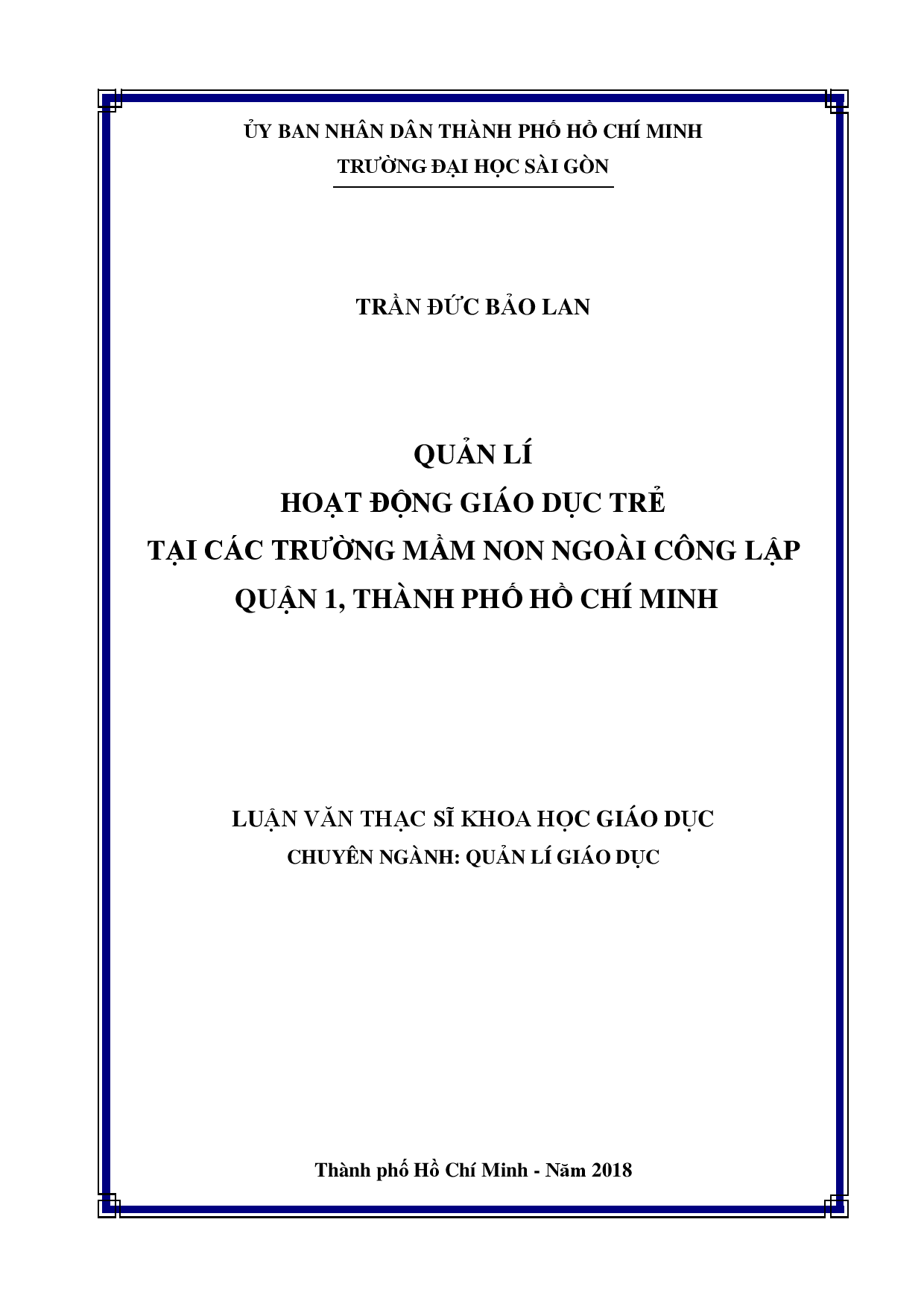 ỦY BAN NHÂN DÂN THÀNH PHỐ HỒ CHÍ MINH
TRƯỜNG ĐẠI HỌC SÀI GÒN

TRẦN ĐỨC BẢO LAN

QUẢN LÍ
HOẠT ĐỘNG GIÁO DỤC TRẺ
TẠI CÁC TRƯỜNG MẦM NON NGOÀI CÔNG LẬP
QUẬN 1, THÀNH PHỐ HỒ CHÍ MINH

LUẬN VĂN THẠC SĨ KHOA HỌC GIÁO DỤC
CHUYÊN NGÀNH: QUẢN LÍ GIÁO DỤC

Thành phố Hồ Chí Minh - Năm 2018